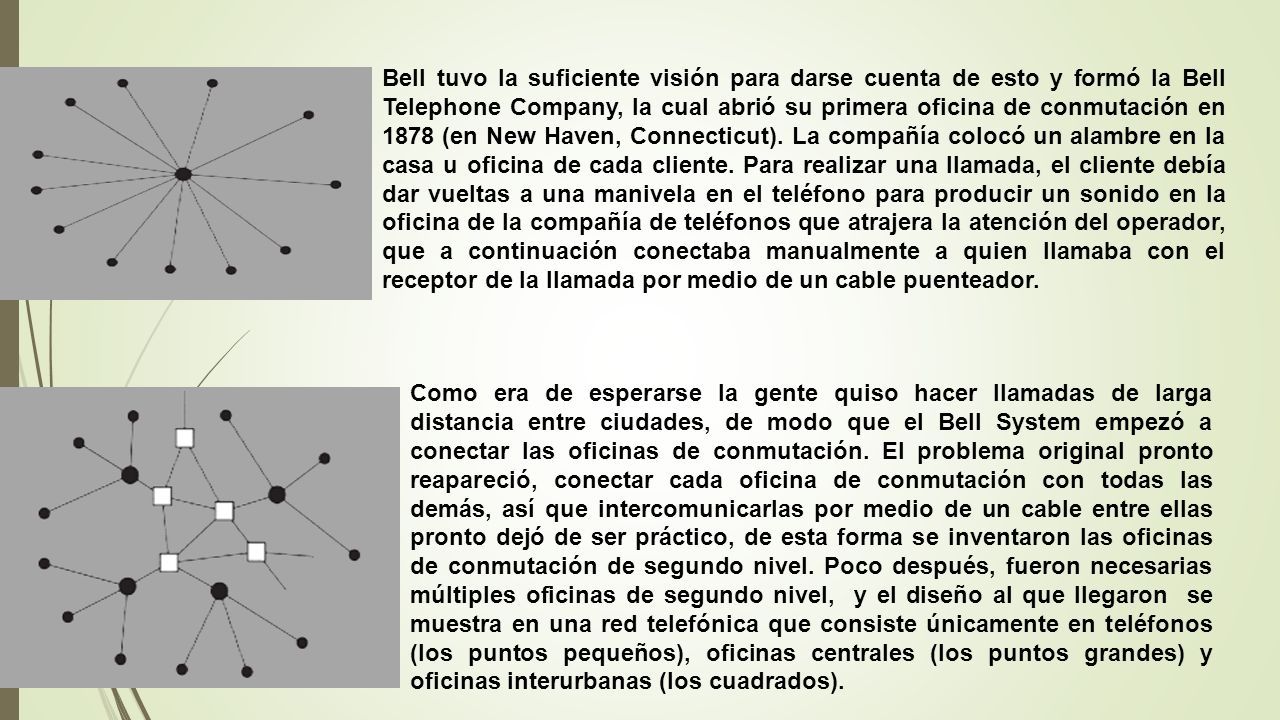 Bell tuvo la suficiente visión para darse cuenta de esto y formó la Bell Telephone Company, la cual abrió su primera oficina de conmutación en 1878 (en New Haven, Connecticut). La compañía colocó un alambre en la casa u oficina de cada cliente. Para realizar una llamada, el cliente debía dar vueltas a una manivela en el teléfono para producir un sonido en la oficina de la compañía de teléfonos que atrajera la atención del operador, que a continuación conectaba manualmente a quien llamaba con el receptor de la llamada por medio de un cable puenteador.

Como era de esperarse la gente quiso hacer llamadas de larga distancia entre ciudades, de modo que el Bell System empezó a conectar las oficinas de conmutación. El problema original pronto reapareció, conectar cada oficina de conmutación con todas las demás, así que intercomunicarlas por medio de un cable entre ellas pronto dejó de ser práctico, de esta forma se inventaron las oficinas de conmutación de segundo nivel. Poco después, fueron necesarias múltiples oficinas de segundo nivel, y el diseño al que llegaron se muestra en una red telefónica que consiste únicamente en teléfonos (los puntos pequeños), oficinas centrales (los puntos grandes) y oficinas interurbanas (los cuadrados).